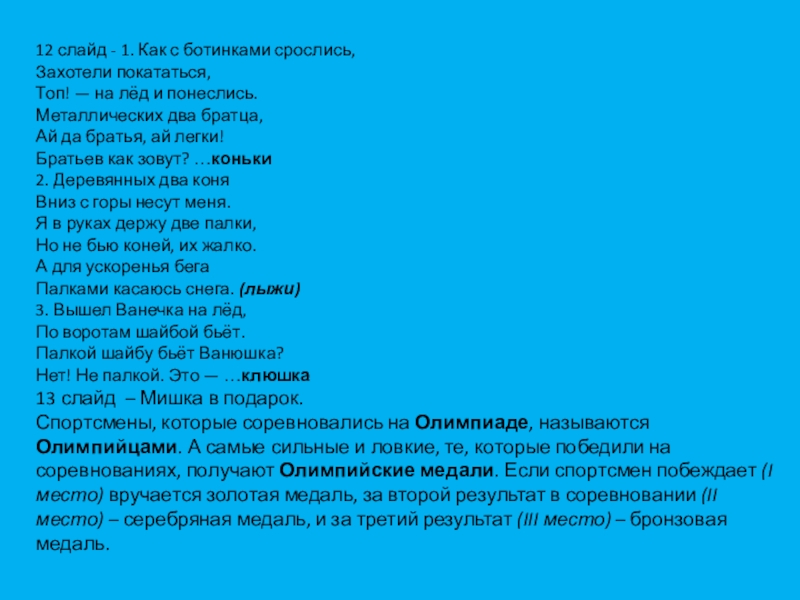 12 слайд - 1. Как с ботинками срослись,
Захотели покататься,
Топ! — на лёд и понеслись.
Металлических два братца,
Ай да братья, ай легки!
Братьев как зовут? …коньки
2. Деревянных два коня
Вниз с горы несут меня.
Я в руках держу две палки,
Но не бью коней, их жалко.
А для ускоренья бега
Палками касаюсь снега. (лыжи)
3. Вышел Ванечка на лёд,
По воротам шайбой бьёт.
Палкой шайбу бьёт Ванюшка?
Нет! Не палкой. Это — …клюшка
13 слайд – Мишка в подарок.
Спортсмены, которые соревновались на Олимпиаде, называются Олимпийцами. А самые сильные и ловкие, те, которые победили на соревнованиях, получают Олимпийские медали. Если спортсмен побеждает (I место) вручается золотая медаль, за второй результат в соревновании (II место) – серебряная медаль, и за третий результат (III место) – бронзовая медаль.